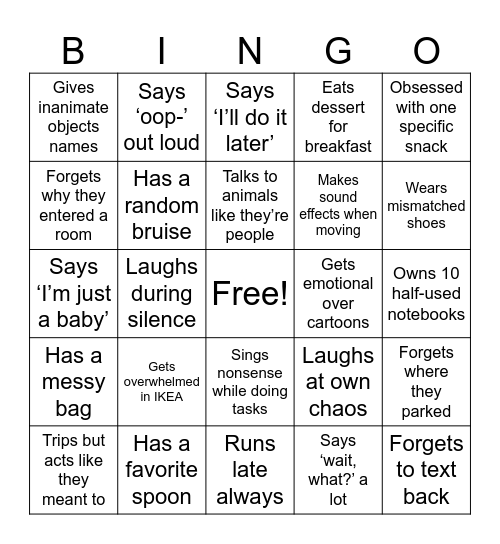 | B | I | N | G | O |
|---|---|---|---|---|
| Gives inanimate objects names | Says ‘oop-’ out loud | Says ‘I’ll do it later’ | Eats dessert for breakfast | Obsessed with one specific snack |
| Forgets why they entered a room | Has a random bruise | Talks to animals like they’re people | Makes sound effects when moving | Wears mismatched shoes |
| Says ‘I’m just a baby’ | Laughs during silence | Free! | Gets emotional over cartoons | Owns 10 half-used notebooks |
| Has a messy bag | Gets overwhelmed in IKEA | Sings nonsense while doing tasks | Laughs at own chaos | Forgets where they parked |
| Trips but acts like they meant to | Has a favorite spoon | Runs late always | Says ‘wait, what?’ a lot | Forgets to text back |